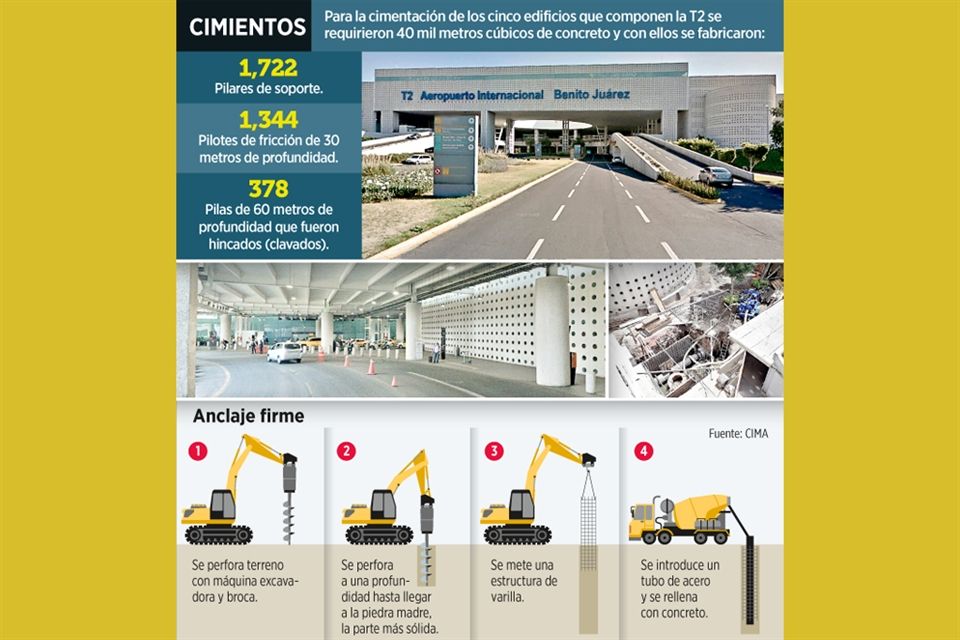 CIMIENTOS

Para la cimentación de los cinco edificios que componen la T2 se requirieron 40 mil metros cúbicos de concreto y con ellos se fabricaron:

1,722
Pilares de soporte.

1,344
Pilotes de fricción de 30 metros de profundidad.

378
Pilas de 60 metros de profundidad que fueron hincados (clavados).

T2 Aeropuerto Internacional Benito Juárez

Anclaje firme

Fuente: CIMA

1
Se perfora terreno con máquina excavadora y broca.

2
Se perfora a una profundidad hasta llegar a la piedra madre, la parte más sólida.

3
Se mete una estructura de varilla.

4
Se introduce un tubo de acero y se rellena con concreto.